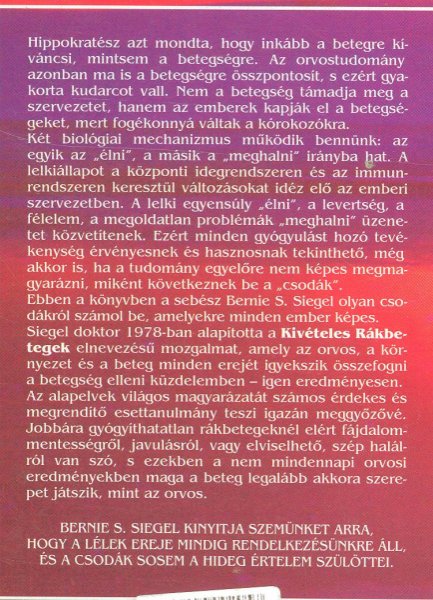 Hippokratész azt mondta, hogy inkább a betegre kíváncsi, mintsem a betegségre. Az orvostudomány azonban ma is a betegségre összpontosít, s ezért gyakorta kudarcot vall. Nem a betegség támadja meg a szervezetet, hanem az emberek kapják el a betegségeket, mert fogékonnyá váltak a kórokozókra.
Két biológiai mechanizmus működik bennünk: az egyik az „élni", a másik a „meghalni" irányba hat. A lelkiállapot a központi idegrendszeren és az immunrendszeren keresztül változásokat idéz elő az emberi szervezetben. A lelki egyensúly „élni", a levertség, a félelem, a megoldatlan problémák „meghalni" üzenetet közvetítenek. Ezért minden gyógyulást hozó tevékenység érvényesnek és hasznosnak tekinthető, még akkor is, ha a tudomány egyelőre nem képes megmagyarázni, miként következnek be a „csodák".
Ebben a könyvben a sebész Bernie S. Siegel olyan csodákról számol be, amelyekre minden ember képes.
Siegel doktor 1978-ban alapította a Kivételes Rákbetegek elnevezésű mozgalmat, amely az orvos, a környezet és a beteg minden erejét igyekszik összefogni a betegség elleni küzdelemben – igen eredményesen.
Az alapelvek világos magyarázatát számos érdekes és megrendítő esettanulmány teszi igazán meggyőzővé. Jobbára gyógyíthatatlan rákbetegeknél elért fájdalommentességről, javulásról, vagy elviselhető, szép halálról van szó, s ezekben a nem mindennapi orvosi eredményekben maga a beteg legalább akkora szerepet játszik, mint az orvos.

BERNIE S. SIEGEL KINYITJA SZEMÜNKET ARRA, HOGY A LÉLEK EREJE MINDIG RENDELKEZÉSÜNKRE ÁLL, ÉS A CSODÁK SOSEM A HIDEG ÉRTELEM SZÜLÖTTEI.